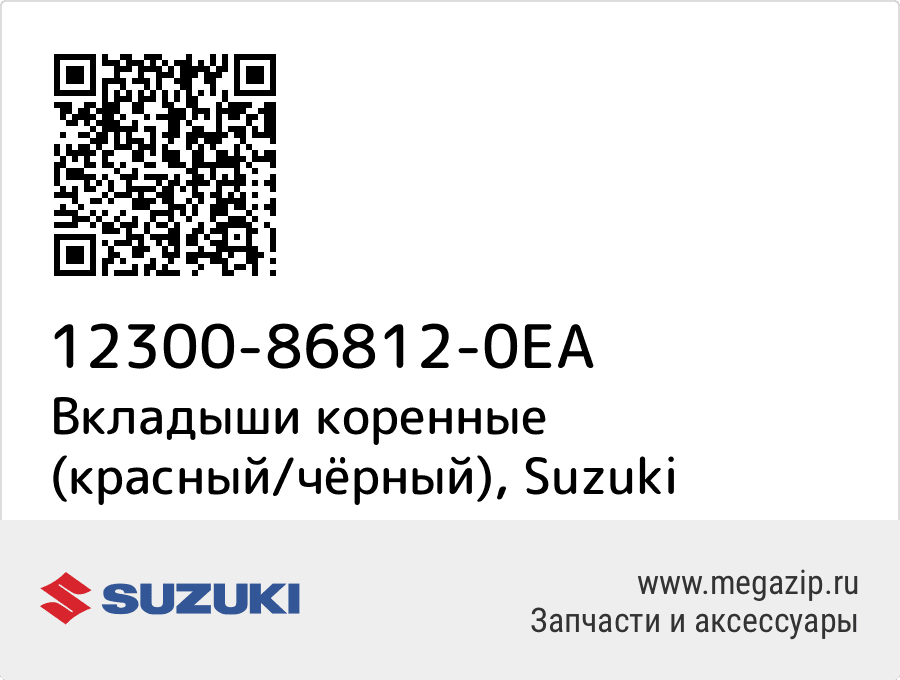 12300-86812-0EA
Вкладыши коренные (красный/чёрный), Suzuki

SUZUKI

www.megazip.ru
Запчасти и аксессуары